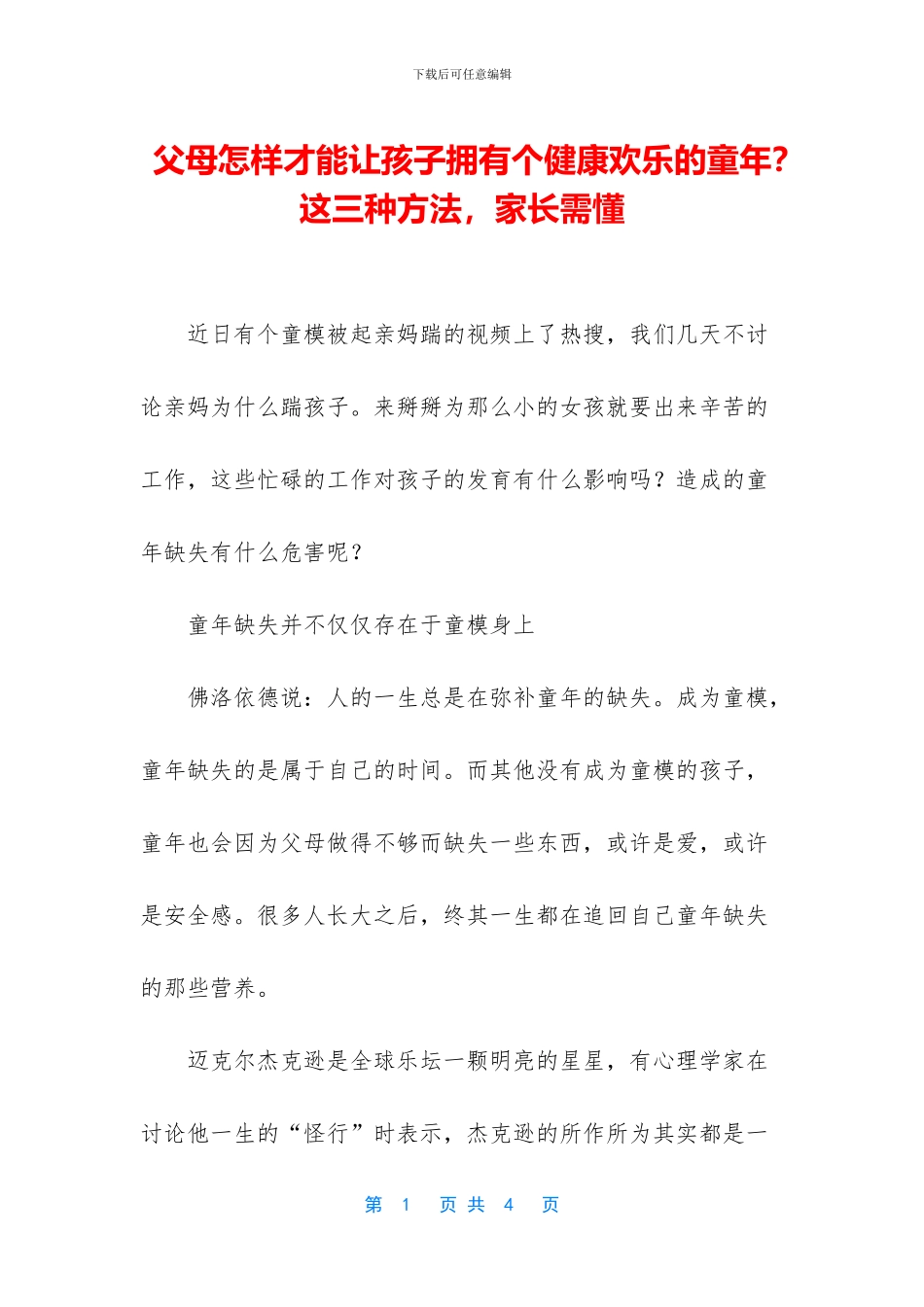 下载后可任意编辑

父母怎样才能让孩子拥有个健康欢乐的童年？这三种方法，家长需懂

近日有个童模被起亲妈踹的视频上了热搜，我们几天不讨论亲妈为什么踹孩子。来掰掰为那么小的女孩就要出来辛苦的工作，这些忙碌的工作对孩子的发育有什么影响吗？造成的童年缺失有什么危害呢？

童年缺失并不仅仅存在于童模身上

佛洛依德说：人的一生总是在弥补童年的缺失。成为童模，童年缺失的是属于自己的时间。而其他没有成为童模的孩子，童年也会因为父母做得不够而缺失一些东西，或许是爱，或许是安全感。很多人长大之后，终其一生都在追回自己童年缺失的那些营养。

迈克尔杰克逊是全球乐坛一颗明亮的星星，有心理学家在讨论他一生的“怪行”时表示，杰克逊的所作所为其实都是一

第 1 页 共 4 页